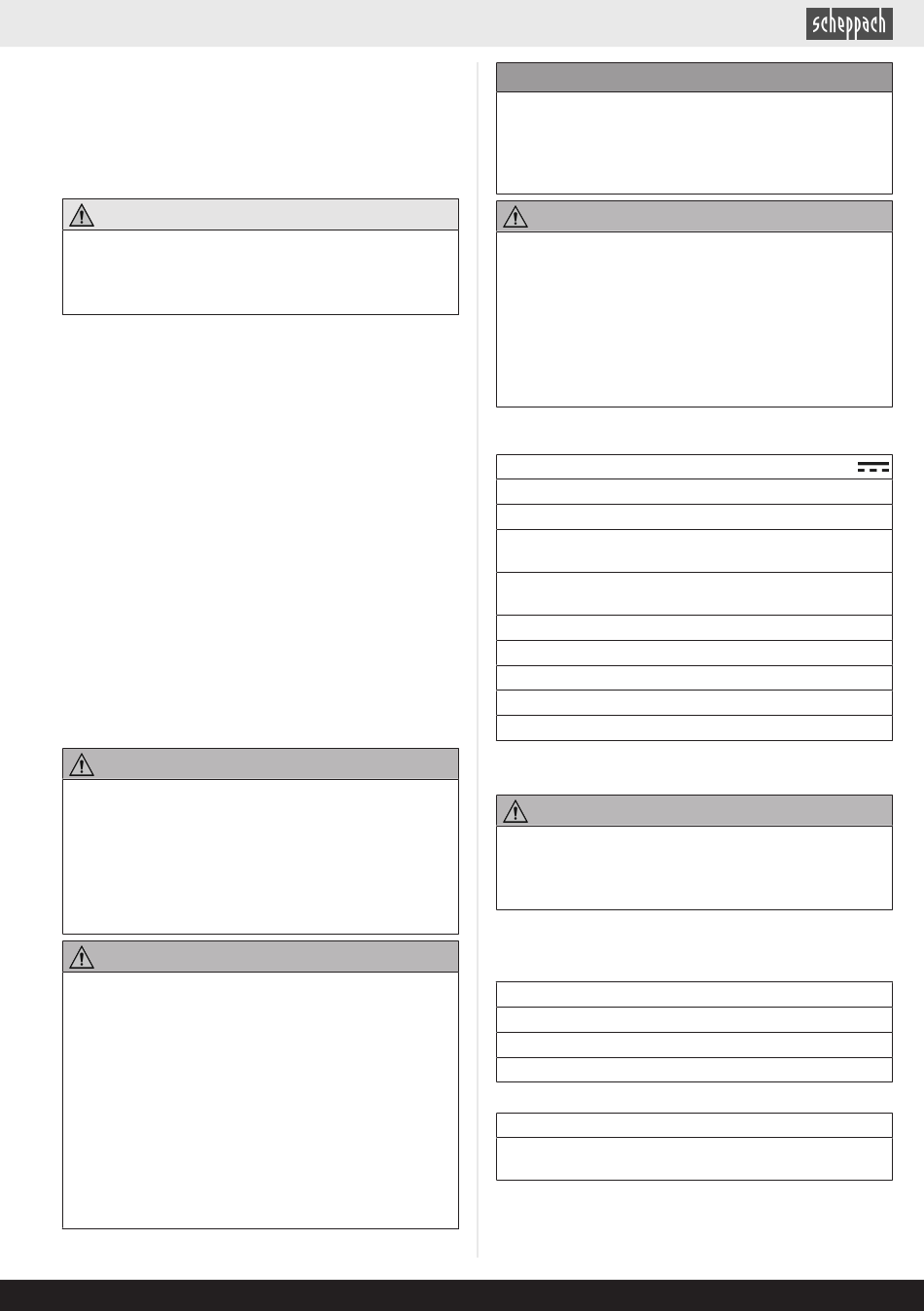 scheppach